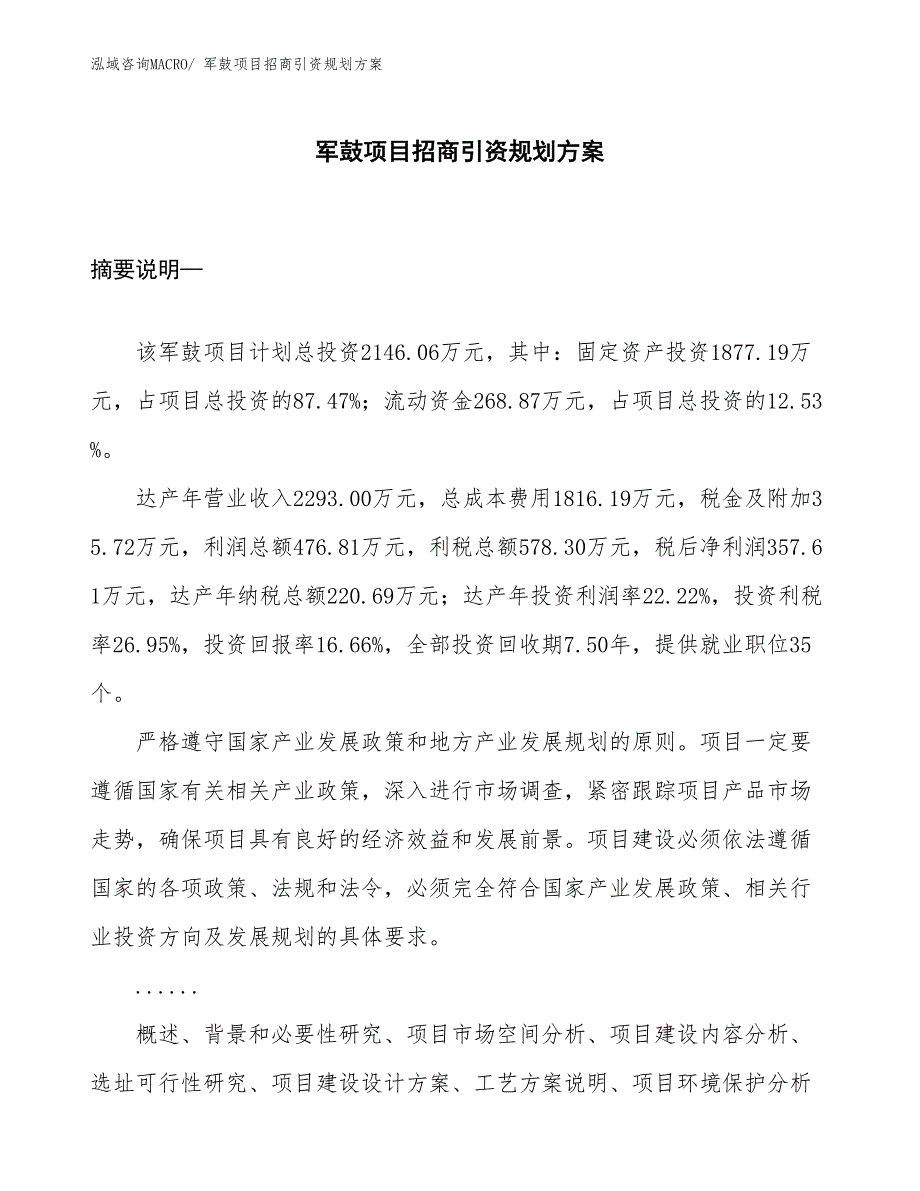 泓域咨询MACRO/ 军鼓项目招商引资规划方案

军鼓项目招商引资规划方案

摘要说明—

该军鼓项目计划总投资2146.06万元，其中：固定资产投资1877.19万元，占项目总投资的87.47%；流动资金268.87万元，占项目总投资的12.53%。

达产年营业收入2293.00万元，总成本费用1816.19万元，税金及附加35.72万元，利润总额476.81万元，利税总额578.30万元，税后净利润357.61万元，达产年纳税总额220.69万元；达产年投资利润率22.22%，投资利税率26.95%，投资回报率16.66%，全部投资回收期7.50年，提供就业职位35个。

严格遵守国家产业发展政策和地方产业发展规划的原则。项目一定要遵循国家有关相关产业政策，深入进行市场调查，紧密跟踪项目产品市场走势，确保项目具有良好的经济效益和发展前景。项目建设必须依法遵循国家的各项政策、法规和法令，必须完全符合国家产业发展政策、相关行业投资方向及发展规划的具体要求。

......

概述、背景和必要性研究、项目市场空间分析、项目建设内容分析、选址可行性研究、项目建设设计方案、工艺方案说明、项目环境保护分析